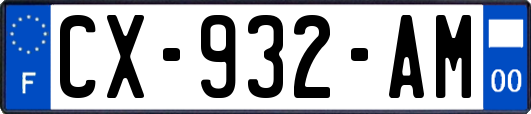 F
CX-932-AM
00